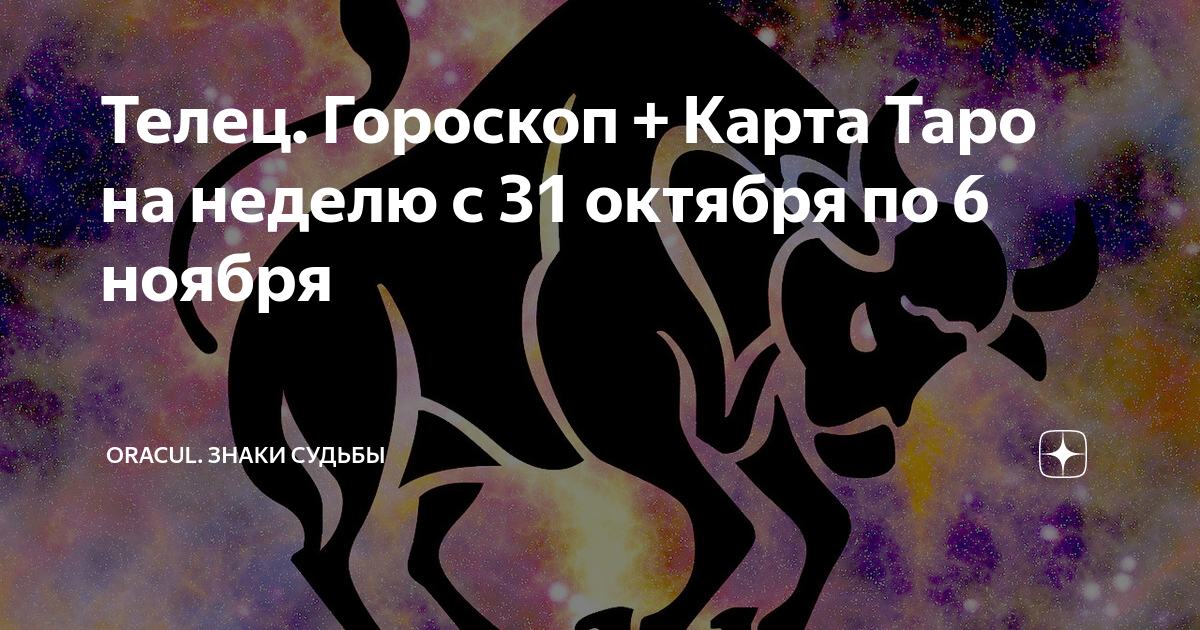 Телец. Гороскоп + Карта Таро на неделю с 31 октября по 6 ноября

ORACUL. ЗНАКИ СУДЬБЫ